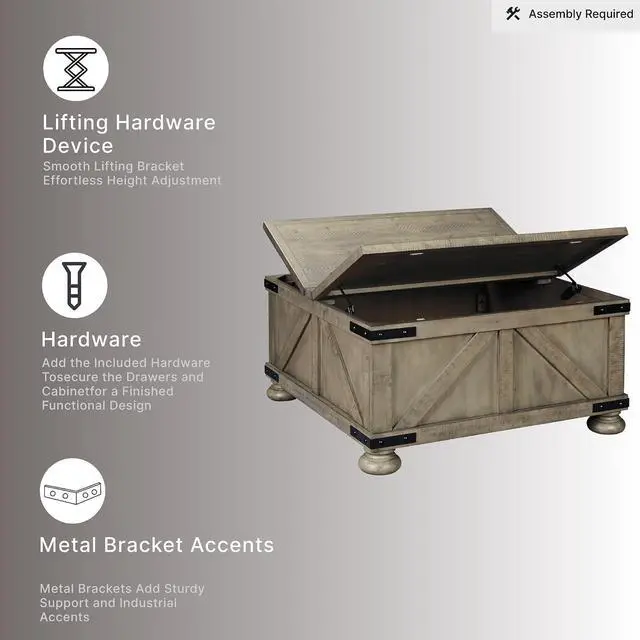 Assembly Required

Lifting Hardware Device

Smooth Lifting Bracket
Effortless Height Adjustment

Hardware

Add the Included Hardware Tosecure the Drawers and Cabinetfor a Finished Functional Design

Metal Bracket Accents

Metal Brackets Add Sturdy Support and Industrial Accents